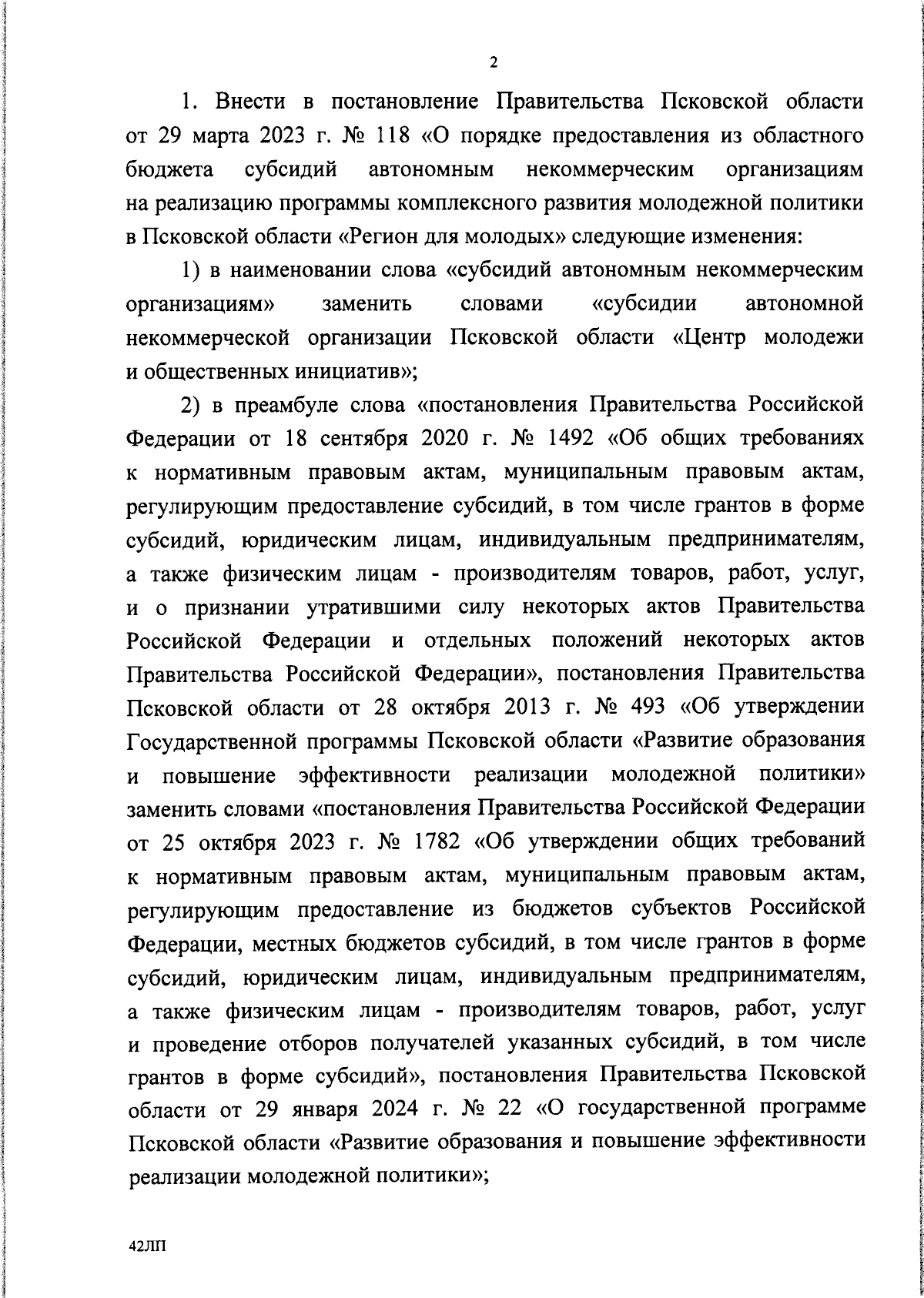 2

1. Внести в постановление Правительства Псковской области от 29 марта 2023 г. № 118 «О порядке предоставления из областного бюджета субсидий автономным некоммерческим организациям на реализацию программы комплексного развития молодежной политики в Псковской области «Регион для молодых» следующие изменения:

1) в наименовании слова «субсидий автономным некоммерческим организациям» заменить словами «субсидии автономной некоммерческой организации Псковской области «Центр молодежи и общественных инициатив»;

2) в преамбуле слова «постановления Правительства Российской Федерации от 18 сентября 2020 г. № 1492 «Об общих требованиях к нормативным правовым актам, муниципальным правовым актам, регулирующим предоставление субсидий, в том числе грантов в форме субсидий, юридическим лицам, индивидуальным предпринимателям, а также физическим лицам - производителям товаров, работ, услуг, и о признании утратившими силу некоторых актов Правительства Российской Федерации и отдельных положений некоторых актов Правительства Российской Федерации», постановления Правительства Псковской области от 28 октября 2013 г. № 493 «Об утверждении Государственной программы Псковской области «Развитие образования и повышение эффективности реализации молодежной политики» заменить словами «постановления Правительства Российской Федерации от 25 октября 2023 г. № 1782 «Об утверждении общих требований к нормативным правовым актам, муниципальным правовым актам, регулирующим предоставление из бюджетов субъектов Российской Федерации, местных бюджетов субсидий, в том числе грантов в форме субсидий, юридическим лицам, индивидуальным предпринимателям, а также физическим лицам - производителям товаров, работ, услуг и проведение отборов получателей указанных субсидий, в том числе грантов в форме субсидий», постановления Правительства Псковской области от 29 января 2024 г. № 22 «О государственной программе Псковской области «Развитие образования и повышение эффективности реализации молодежной политики»;

42ЛП